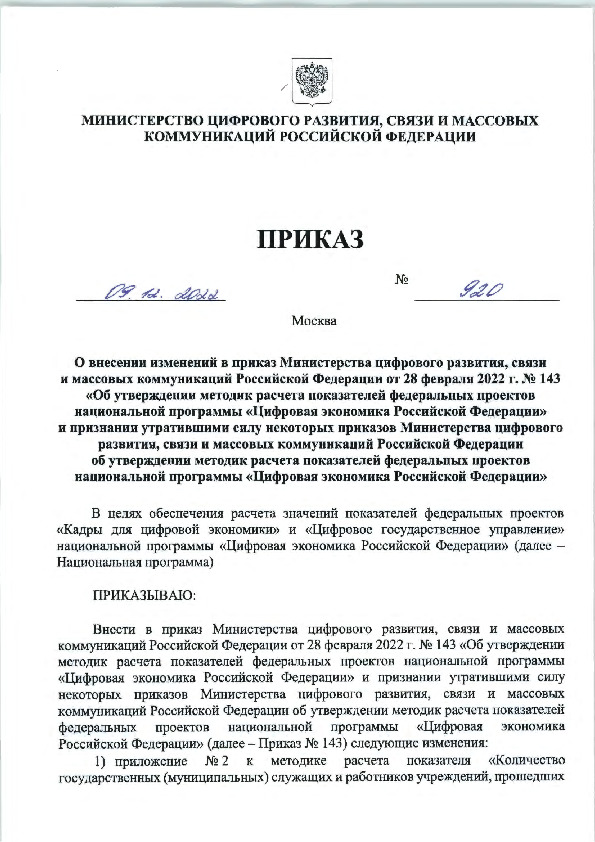 МИНИСТЕРСТВО ЦИФРОВОГО РАЗВИТИЯ, СВЯЗИ И МАССОВЫХ КОММУНИКАЦИЙ РОССИЙСКОЙ ФЕДЕРАЦИИ

ПРИКАЗ

09.12.2022 № 920

Москва

О внесении изменений в приказ Министерства цифрового развития, связи и массовых коммуникаций Российской Федерации от 28 февраля 2022 г. № 143 «Об утверждении методик расчета показателей федеральных проектов национальной программы «Цифровая экономика Российской Федерации» и признании утратившими силу некоторых приказов Министерства цифрового развития, связи и массовых коммуникаций Российской Федерации об утверждении методик расчета показателей федеральных проектов национальной программы «Цифровая экономика Российской Федерации»

В целях обеспечения расчета значений показателей федеральных проектов «Кадры для цифровой экономики» и «Цифровое государственное управление» национальной программы «Цифровая экономика Российской Федерации» (далее – Национальная программа)

ПРИКАЗЫВАЮ:

Внести в приказ Министерства цифрового развития, связи и массовых коммуникаций Российской Федерации от 28 февраля 2022 г. № 143 «Об утверждении методик расчета показателей федеральных проектов национальной программы «Цифровая экономика Российской Федерации» и признании утратившими силу некоторых приказов Министерства цифрового развития, связи и массовых коммуникаций Российской Федерации об утверждении методик расчета показателей федеральных проектов национальной программы «Цифровая экономика Российской Федерации» (далее – Приказ № 143) следующие изменения:

1) приложение № 2 к методике расчета показателя «Количество государственных (муниципальных) служащих и работников учреждений, прошедших